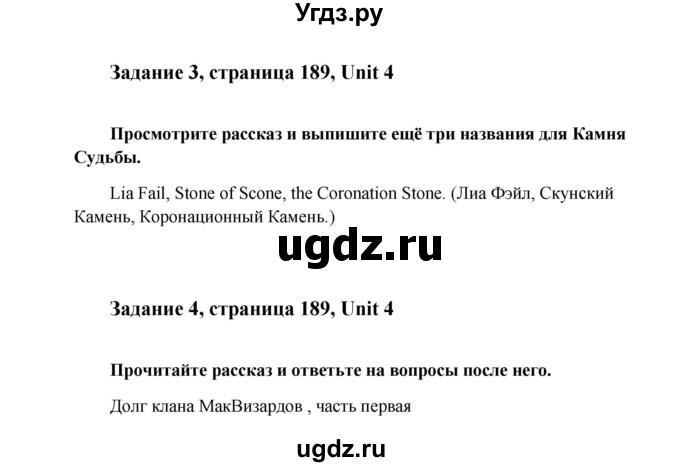 Угдз.ру

Задание 3, страница 189, Unit 4

Просмотрите рассказ и выпишите ещё три названия для Камня Судьбы.

Lia Fail, Stone of Scone, the Coronation Stone. (Лиа Фэйл, Скунский Камень, Коронационный Камень.)

ugdz.ru

Задание 4, страница 189, Unit 4

Прочитайте рассказ и ответьте на вопросы после него.

Долг клана МакВизардов , часть первая

ugdz.ru